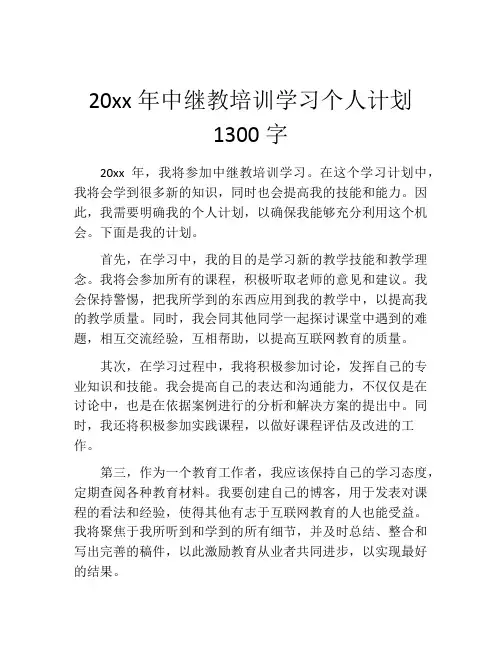 20xx 年中继教培训学习个人计划 1300 字

20xx 年，我将参加中继教培训学习。在这个学习计划中，我将会学到很多新的知识，同时也会提高我的技能和能力。因此，我需要明确我的个人计划，以确保我能够充分利用这个机会。下面是我的计划。

首先，在学习中，我的目的是学习新的教学技能和教学理念。我将会参加所有的课程，积极听取老师的意见和建议。我会保持警惕，把我所学到的东西应用到我的教学中，以提高我的教学质量。同时，我会同其他同学一起探讨课堂中遇到的难题，相互交流经验，互相帮助，以提高互联网教育的质量。

其次，在学习过程中，我将积极参加讨论，发挥自己的专业知识和技能。我会提高自己的表达和沟通能力，不仅仅是在讨论中，也是在依据案例进行的分析和解决方案的提出中。同时，我还将积极参加实践课程，以做好课程评估及改进的工作。

第三，作为一个教育工作者，我应该保持自己的学习态度，定期查阅各种教育材料。我要创建自己的博客，用于发表对课程的看法和经验，使得其他有志于互联网教育的人也能受益。我将聚焦于我所听到和学到的所有细节，并及时总结、整合和写出完善的稿件，以此激励教育从业者共同进步，以实现最好的结果。